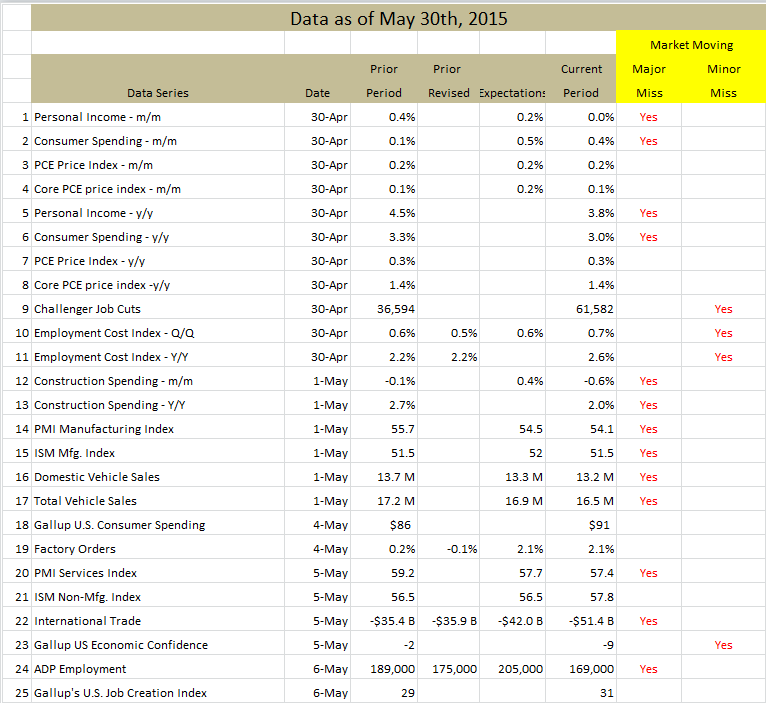 Data as of May 30th, 2015

| | Data Series | Date | Prior Period | Prior Revised | Expectations | Current Period | Market Moving Major Miss | Market Moving Minor Miss |
|---|---|---|---|---|---|---|---|---|
| 1 | Personal Income - m/m | 30-Apr | 0.4% | | 0.2% | 0.0% | Yes | |
| 2 | Consumer Spending - m/m | 30-Apr | 0.1% | | 0.5% | 0.4% | Yes | |
| 3 | PCE Price Index - m/m | 30-Apr | 0.2% | | 0.2% | 0.2% | | |
| 4 | Core PCE price index - m/m | 30-Apr | 0.1% | | 0.2% | 0.1% | | |
| 5 | Personal Income - y/y | 30-Apr | 4.5% | | | 3.8% | Yes | |
| 6 | Consumer Spending - y/y | 30-Apr | 3.3% | | | 3.0% | Yes | |
| 7 | PCE Price Index - y/y | 30-Apr | 0.3% | | | 0.3% | | |
| 8 | Core PCE price index -y/y | 30-Apr | 1.4% | | | 1.4% | | |
| 9 | Challenger Job Cuts | 30-Apr | 36,594 | | | 61,582 | | Yes |
| 10 | Employment Cost Index - Q/Q | 30-Apr | 0.6% | 0.5% | 0.6% | 0.7% | | Yes |
| 11 | Employment Cost Index - Y/Y | 30-Apr | 2.2% | 2.2% | | 2.6% | | Yes |
| 12 | Construction Spending - m/m | 1-May | -0.1% | | 0.4% | -0.6% | Yes | |
| 13 | Construction Spending - Y/Y | 1-May | 2.7% | | | 2.0% | Yes | |
| 14 | PMI Manufacturing Index | 1-May | 55.7 | | 54.5 | 54.1 | Yes | |
| 15 | ISM Mfg. Index | 1-May | 51.5 | | 52 | 51.5 | Yes | |
| 16 | Domestic Vehicle Sales | 1-May | 13.7 M | | 13.3 M | 13.2 M | Yes | |
| 17 | Total Vehicle Sales | 1-May | 17.2 M | | 16.9 M | 16.5 M | Yes | |
| 18 | Gallup U.S. Consumer Spending | 4-May | $86 | | | $91 | | |
| 19 | Factory Orders | 4-May | 0.2% | -0.1% | 2.1% | 2.1% | | |
| 20 | PMI Services Index | 5-May | 59.2 | | 57.7 | 57.4 | Yes | |
| 21 | ISM Non-Mfg. Index | 5-May | 56.5 | | 56.5 | 57.8 | | |
| 22 | International Trade | 5-May | -$35.4 B | -$35.9 B | -$42.0 B | -$51.4 B | Yes | |
| 23 | Gallup US Economic Confidence | 5-May | -2 | | | -9 | | Yes |
| 24 | ADP Employment | 6-May | 189,000 | 175,000 | 205,000 | 169,000 | Yes | |
| 25 | Gallup's U.S. Job Creation Index | 6-May | 29 | | | 31 | | |